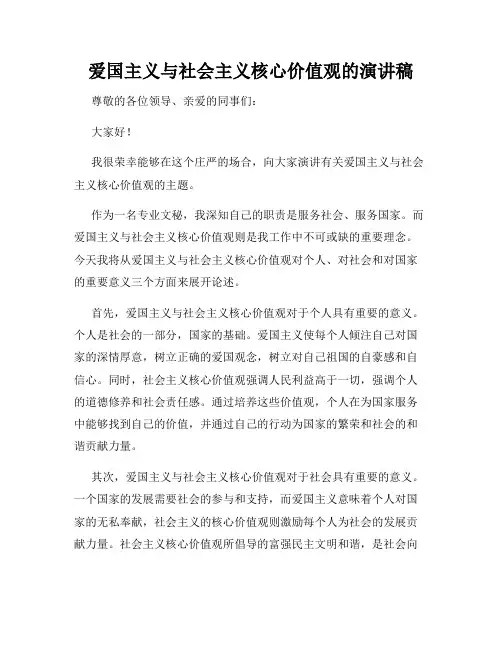 爱国主义与社会主义核心价值观的演讲稿

尊敬的各位领导、亲爱的同事们：

大家好！

我很荣幸能够在这个庄严的场合，向大家演讲有关爱国主义与社会主义核心价值观的主题。

作为一名专业文秘，我深知自己的职责是服务社会、服务国家。而爱国主义与社会主义核心价值观则是我工作中不可或缺的重要理念。今天我将从爱国主义与社会主义核心价值观对个人、对社会和对国家的重要意义三个方面来展开论述。

首先，爱国主义与社会主义核心价值观对于个人具有重要的意义。个人是社会的一部分，国家的基础。爱国主义使每个人倾注自己对国家的深情厚意，树立正确的爱国观念，树立对自己祖国的自豪感和自信心。同时，社会主义核心价值观强调人民利益高于一切，强调个人的道德修养和社会责任感。通过培养这些价值观，个人在为国家服务中能够找到自己的价值，并通过自己的行动为国家的繁荣和社会的和谐贡献力量。

其次，爱国主义与社会主义核心价值观对于社会具有重要的意义。一个国家的发展需要社会的参与和支持，而爱国主义意味着个人对国家的无私奉献，社会主义的核心价值观则激励每个人为社会的发展贡献力量。社会主义核心价值观所倡导的富强民主文明和谐，是社会向